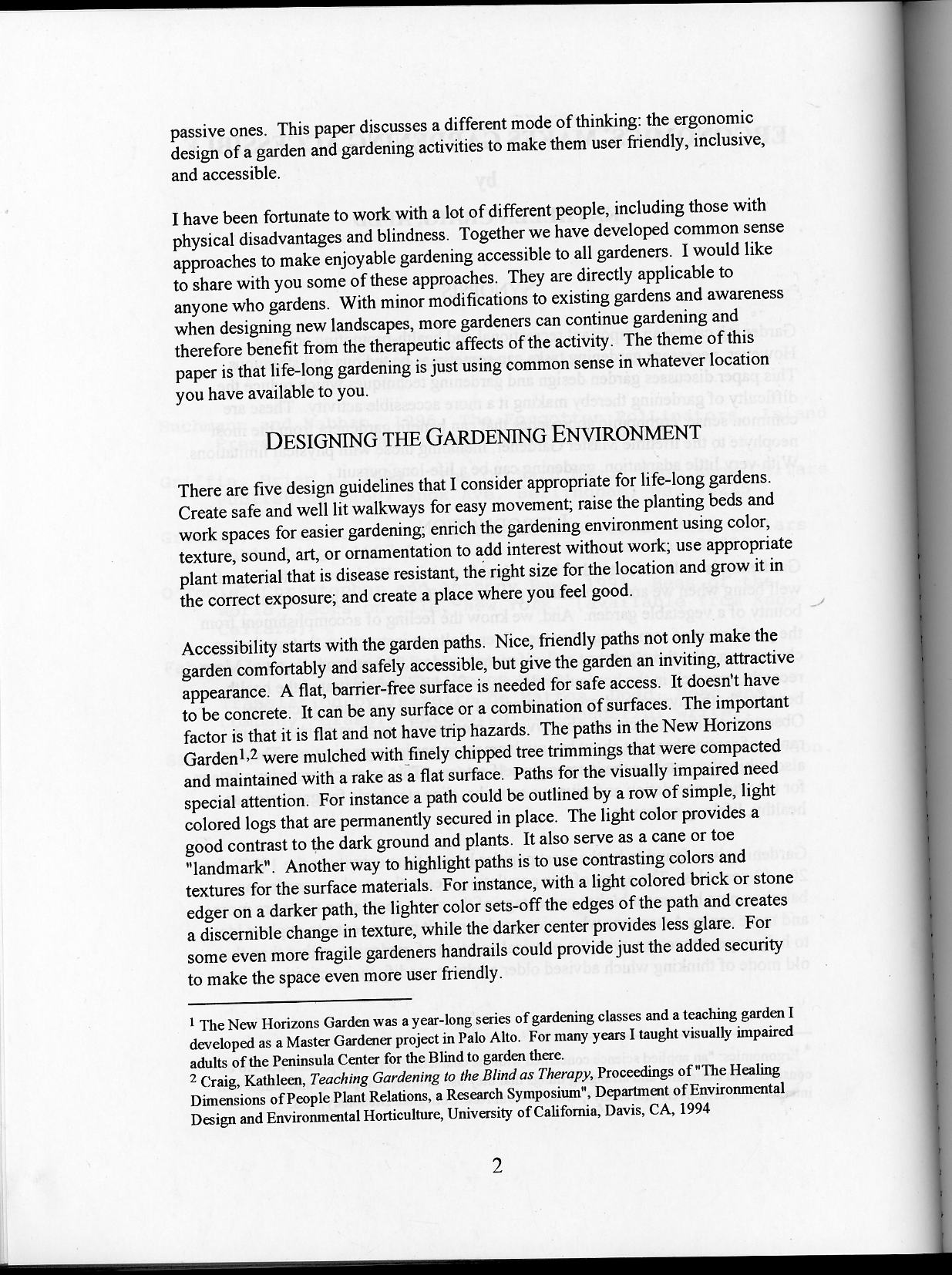 passive ones. This paper discusses a different mode of thinking: the ergonomic design of a garden and gardening activities to make them user friendly, inclusive, and accessible.

I have been fortunate to work with a lot of different people, including those with physical disadvantages and blindness. Together we have developed common sense approaches to make enjoyable gardening accessible to all gardeners. I would like to share with you some of these approaches. They are directly applicable to anyone who gardens. With minor modifications to existing gardens and awareness when designing new landscapes, more gardeners can continue gardening and therefore benefit from the therapeutic affects of the activity. The theme of this paper is that life-long gardening is just using common sense in whatever location you have available to you.

DESIGNING THE GARDENING ENVIRONMENT

There are five design guidelines that I consider appropriate for life-long gardens. Create safe and well lit walkways for easy movement; raise the planting beds and work spaces for easier gardening; enrich the gardening environment using color, texture, sound, art, or ornamentation to add interest without work; use appropriate plant material that is disease resistant, the right size for the location and grow it in the correct exposure; and create a place where you feel good.

Accessibility starts with the garden paths. Nice, friendly paths not only make the garden comfortably and safely accessible, but give the garden an inviting, attractive appearance. A flat, barrier-free surface is needed for safe access. It doesn't have to be concrete. It can be any surface or a combination of surfaces. The important factor is that it is flat and not have trip hazards. The paths in the New Horizons Garden$^{1,2}$ were mulched with finely chipped tree trimmings that were compacted and maintained with a rake as a flat surface. Paths for the visually impaired need special attention. For instance a path could be outlined by a row of simple, light colored logs that are permanently secured in place. The light color provides a good contrast to the dark ground and plants. It also serve as a cane or toe "landmark". Another way to highlight paths is to use contrasting colors and textures for the surface materials. For instance, with a light colored brick or stone edger on a darker path, the lighter color sets-off the edges of the path and creates a discernible change in texture, while the darker center provides less glare. For some even more fragile gardeners handrails could provide just the added security to make the space even more user friendly.

$^1$ The New Horizons Garden was a year-long series of gardening classes and a teaching garden I developed as a Master Gardener project in Palo Alto. For many years I taught visually impaired adults of the Peninsula Center for the Blind to garden there.
$^2$ Craig, Kathleen, Teaching Gardening to the Blind as Therapy, Proceedings of "The Healing Dimensions of People Plant Relations, a Research Symposium", Department of Environmental Design and Environmental Horticulture, University of California, Davis, CA, 1994

2